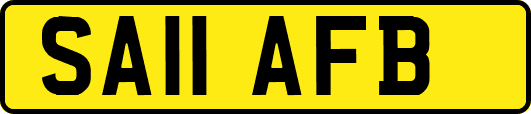 SA11 AFB